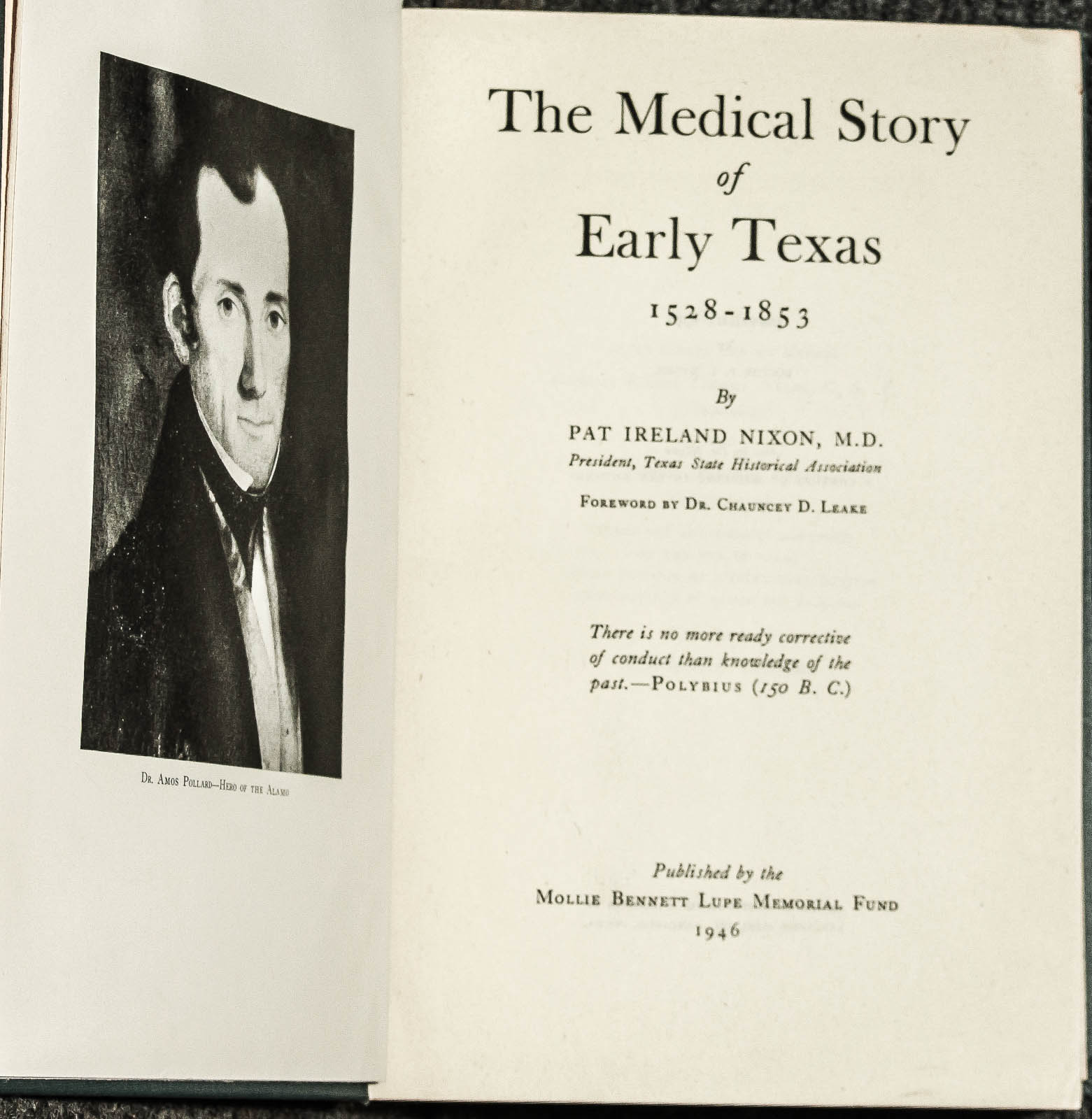 Dr. Amos Pollard—Hero of the Alamo

The Medical Story
of
Early Texas
1528-1853

By
PAT IRELAND NIXON, M.D.
President, Texas State Historical Association

Foreword by Dr. Chauncey D. Leake

There is no more ready corrective of conduct than knowledge of the past.—Polybius (150 B. C.)

Published by the
Mollie Bennett Lupe Memorial Fund
1946